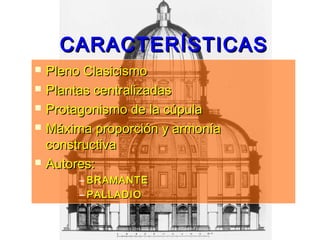 CARACTERÍSTICAS

Pleno Clasicismo

Plantas centralizadas

Protagonismo de la cúpula

Máxima proporción y armonía constructiva

Autores:

– BRAMANTE

– PALLADIO